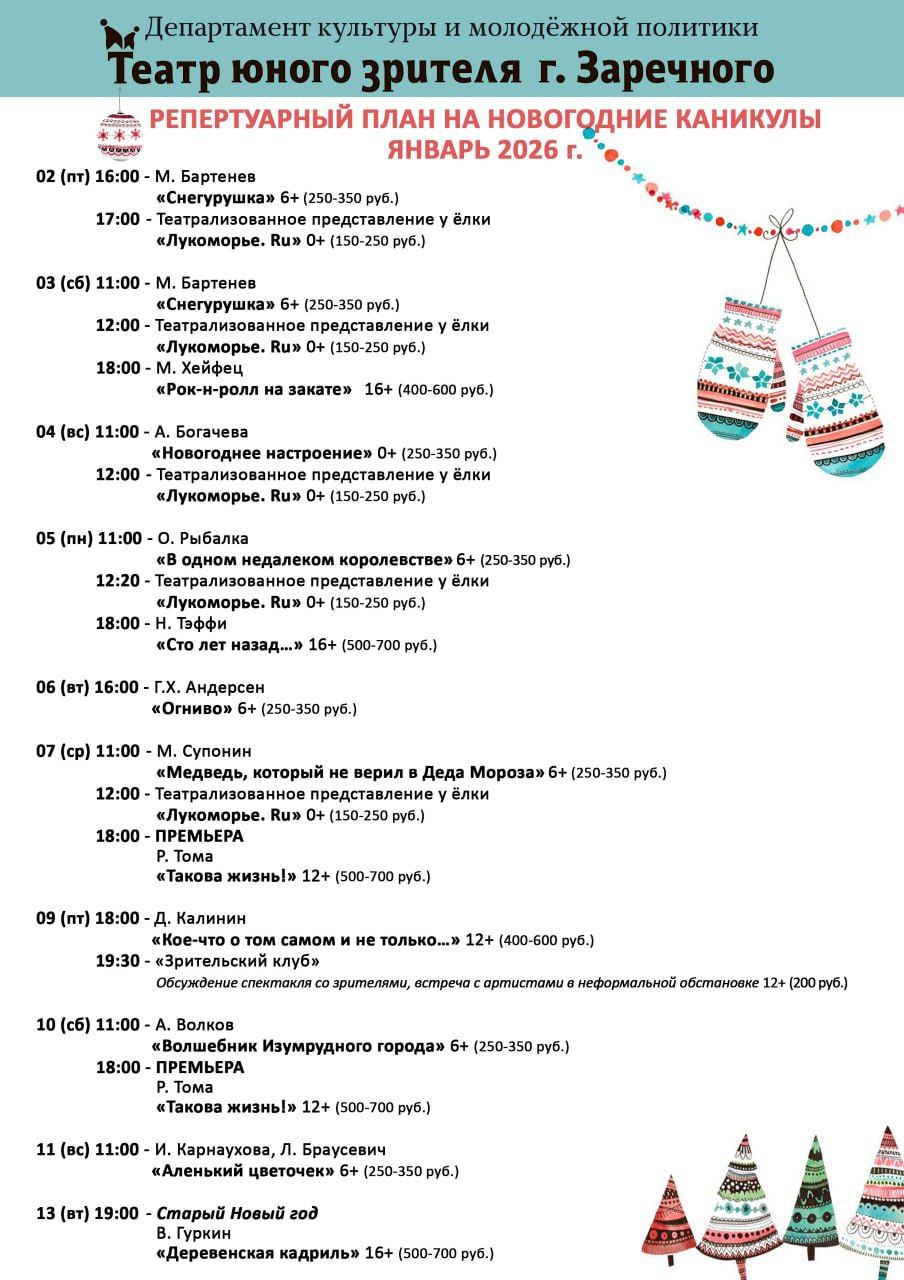 Департамент культуры и молодёжной политики
Театр юного зрителя г. Заречного

РЕПЕРТУАРНЫЙ ПЛАН НА НОВОГОДНИЕ КАНИКУЛЫ
ЯНВАРЬ 2026 г.

02 (пт) 16:00 - М. Бартенев
«Снегурушка» 6+ (250-350 руб.)
17:00 - Театрализованное представление у ёлки
«Лукоморье. Ru» 0+ (150-250 руб.)

03 (сб) 11:00 - М. Бартенев
«Снегурушка» 6+ (250-350 руб.)
12:00 - Театрализованное представление у ёлки
«Лукоморье. Ru» 0+ (150-250 руб.)
18:00 - М. Хейфец
«Рок-н-ролл на закате» 16+ (400-600 руб.)

04 (вс) 11:00 - А. Богачева
«Новогоднее настроение» 0+ (250-350 руб.)
12:00 - Театрализованное представление у ёлки
«Лукоморье. Ru» 0+ (150-250 руб.)

05 (пн) 11:00 - О. Рыбалка
«В одном недалеком королевстве» 6+ (250-350 руб.)
12:20 - Театрализованное представление у ёлки
«Лукоморье. Ru» 0+ (150-250 руб.)
18:00 - Н. Тэффи
«Сто лет назад…» 16+ (500-700 руб.)

06 (вт) 16:00 - Г.Х. Андерсен
«Огниво» 6+ (250-350 руб.)

07 (ср) 11:00 - М. Супонин
«Медведь, который не верил в Деда Мороза» 6+ (250-350 руб.)
12:00 - Театрализованное представление у ёлки
«Лукоморье. Ru» 0+ (150-250 руб.)
18:00 - ПРЕМЬЕРА
Р. Тома
«Такова жизнь!» 12+ (500-700 руб.)

09 (пт) 18:00 - Д. Калинин
«Кое-что о том самом и не только…» 12+ (400-600 руб.)
19:30 - «Зрительский клуб»
Обсуждение спектакля со зрителями, встреча с артистами в неформальной обстановке 12+ (200 руб.)

10 (сб) 11:00 - А. Волков
«Волшебник Изумрудного города» 6+ (250-350 руб.)
18:00 - ПРЕМЬЕРА
Р. Тома
«Такова жизнь!» 12+ (500-700 руб.)

11 (вс) 11:00 - И. Карнаухова, Л. Браусевич
«Аленький цветочек» 6+ (250-350 руб.)

13 (вт) 19:00 - Старый Новый год
В. Гуркин
«Деревенская кадриль» 16+ (500-700 руб.)